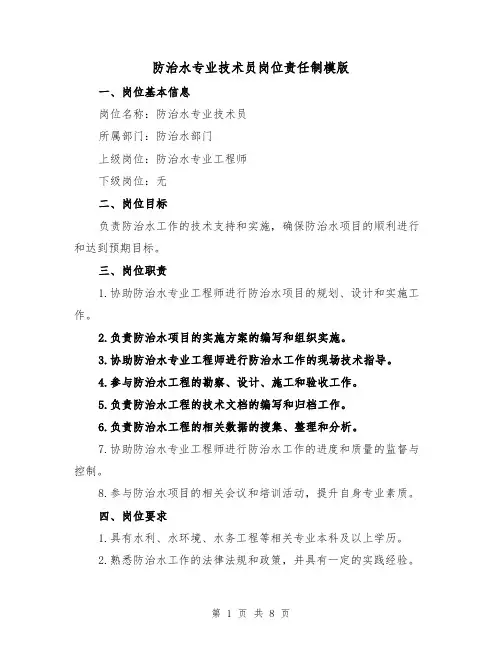 防治水专业技术员岗位责任制模版

一、岗位基本信息

岗位名称：防治水专业技术员

所属部门：防治水部门

上级岗位：防治水专业工程师

下级岗位：无

二、岗位目标

负责防治水工作的技术支持和实施，确保防治水项目的顺利进行和达到预期目标。

三、岗位职责

1.协助防治水专业工程师进行防治水项目的规划、设计和实施工作。

2.负责防治水项目的实施方案的编写和组织实施。

3.协助防治水专业工程师进行防治水工作的现场技术指导。

4.参与防治水工程的勘察、设计、施工和验收工作。

5.负责防治水工程的技术文档的编写和归档工作。

6.负责防治水工程的相关数据的搜集、整理和分析。

7.协助防治水专业工程师进行防治水工作的进度和质量的监督与控制。

8.参与防治水项目的相关会议和培训活动，提升自身专业素质。

四、岗位要求

1.具有水利、水环境、水务工程等相关专业本科及以上学历。

2.熟悉防治水工作的法律法规和政策，并具有一定的实践经验。

第 1 页 共 8 页